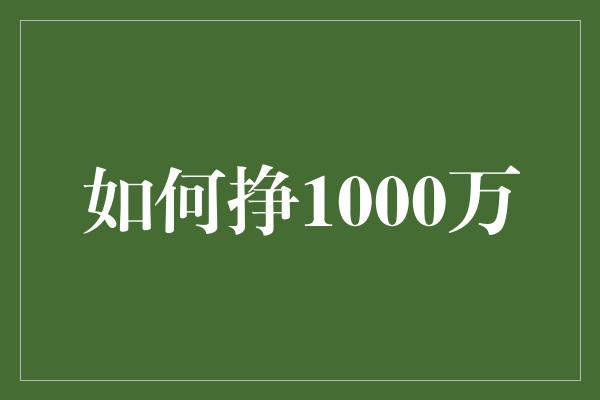 如何挣1000万